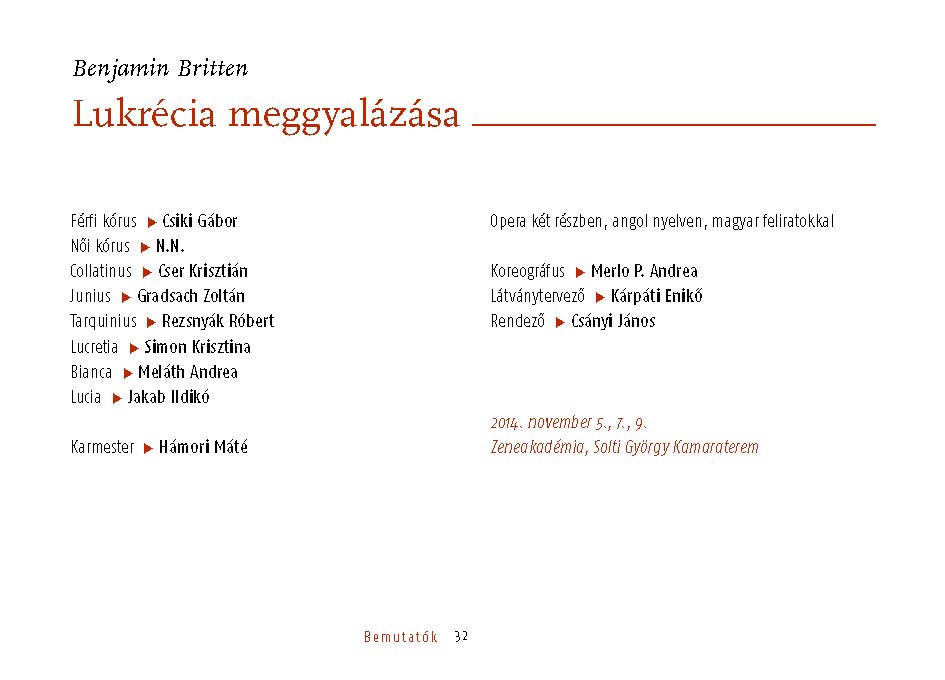 Benjamin Britten
Lukrécia meggyalázása

Férfi kórus ▶ Csiki Gábor
Női kórus ▶ N.N.
Collatinus ▶ Cser Krisztián
Junius ▶ Gradsach Zoltán
Tarquinius ▶ Rezsnyák Róbert
Lucretia ▶ Simon Krisztina
Bianca ▶ Meláth Andrea
Lucia ▶ Jakab Ildikó

Karmester ▶ Hámori Máté

Opera két részben, angol nyelven, magyar feliratokkal

Koreográfus ▶ Merlo P. Andrea
Látványtervező ▶ Kárpáti Enikő
Rendező ▶ Csányi János

2014. november 5., 7., 9.
Zeneakadémia, Solti György Kamaraterem

Bemutatók 32